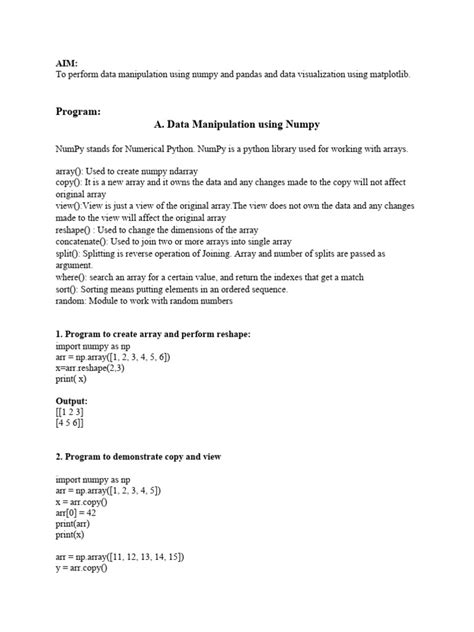 AIM:
To perform data manipulation using numpy and pandas and data visualization using matplotlib.

Program:

A. Data Manipulation using Numpy

NumPy stands for Numerical Python. NumPy is a python library used for working with arrays.

array(): Used to create numpy ndarray
copy(): It is a new array and it owns the data and any changes made to the copy will not affect original array
view():View is just a view of the original array.The view does not own the data and any changes made to the view will affect the original array
reshape() : Used to change the dimensions of the array
concatenate(): Used to join two or more arrays into single array
split(): Splitting is reverse operation of Joining. Array and number of splits are passed as argument.
where(): search an array for a certain value, and return the indexes that get a match
sort(): Sorting means putting elements in an ordered sequence.
random: Module to work with random numbers

1. Program to create array and perform reshape:
import numpy as np
arr = np.array([1, 2, 3, 4, 5, 6])
x=arr.reshape(2,3)
print( x)

Output:
[[1 2 3]
[4 5 6]]

2. Program to demonstrate copy and view

import numpy as np
arr = np.array([1, 2, 3, 4, 5])
x = arr.copy()
arr[0] = 42
print(arr)
print(x)

arr = np.array([11, 12, 13, 14, 15])
y = arr.copy()